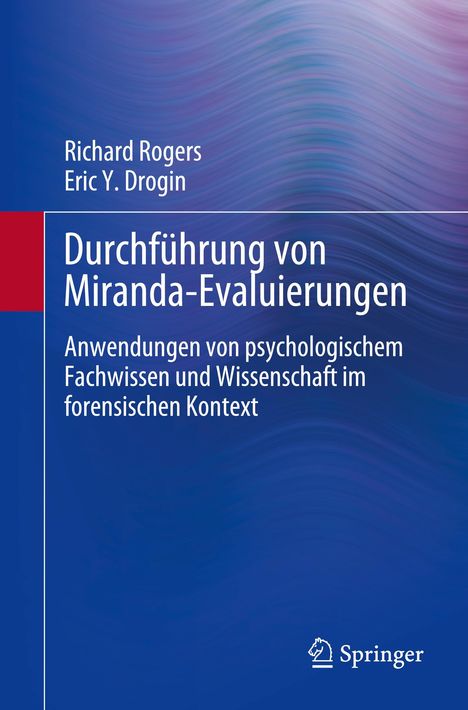 Richard Rogers
Eric Y. Drogin

Durchführung von Miranda-Evaluierungen

Anwendungen von psychologischem Fachwissen und Wissenschaft im forensischen Kontext

Springer